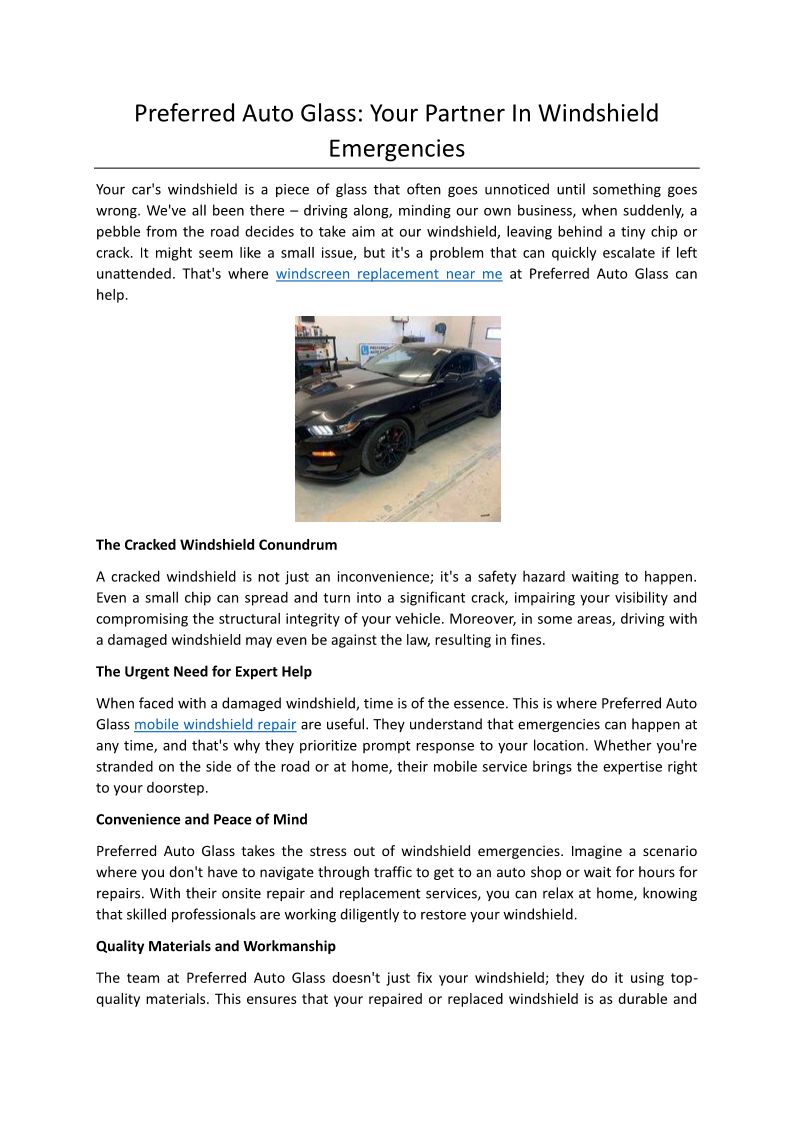 Preferred Auto Glass: Your Partner In Windshield Emergencies

Your car's windshield is a piece of glass that often goes unnoticed until something goes wrong. We've all been there – driving along, minding our own business, when suddenly, a pebble from the road decides to take aim at our windshield, leaving behind a tiny chip or crack. It might seem like a small issue, but it's a problem that can quickly escalate if left unattended. That's where windscreen replacement near me at Preferred Auto Glass can help.

The Cracked Windshield Conundrum

A cracked windshield is not just an inconvenience; it's a safety hazard waiting to happen. Even a small chip can spread and turn into a significant crack, impairing your visibility and compromising the structural integrity of your vehicle. Moreover, in some areas, driving with a damaged windshield may even be against the law, resulting in fines.

The Urgent Need for Expert Help

When faced with a damaged windshield, time is of the essence. This is where Preferred Auto Glass mobile windshield repair are useful. They understand that emergencies can happen at any time, and that's why they prioritize prompt response to your location. Whether you're stranded on the side of the road or at home, their mobile service brings the expertise right to your doorstep.

Convenience and Peace of Mind

Preferred Auto Glass takes the stress out of windshield emergencies. Imagine a scenario where you don't have to navigate through traffic to get to an auto shop or wait for hours for repairs. With their onsite repair and replacement services, you can relax at home, knowing that skilled professionals are working diligently to restore your windshield.

Quality Materials and Workmanship

The team at Preferred Auto Glass doesn't just fix your windshield; they do it using top-quality materials. This ensures that your repaired or replaced windshield is as durable and